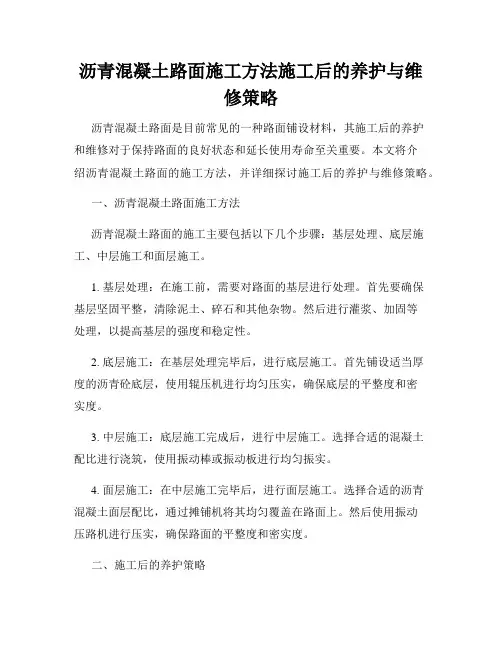 沥青混凝土路面施工方法施工后的养护与维修策略

沥青混凝土路面是目前常见的一种路面铺设材料，其施工后的养护和维修对于保持路面的良好状态和延长使用寿命至关重要。本文将介绍沥青混凝土路面的施工方法，并详细探讨施工后的养护与维修策略。

一、沥青混凝土路面施工方法

沥青混凝土路面的施工主要包括以下几个步骤：基层处理、底层施工、中层施工和面层施工。

1. 基层处理：在施工前，需要对路面的基层进行处理。首先要确保基层坚固平整，清除泥土、碎石和其他杂物。然后进行灌浆、加固等处理，以提高基层的强度和稳定性。

2. 底层施工：在基层处理完毕后，进行底层施工。首先铺设适当厚度的沥青砼底层，使用辊压机进行均匀压实，确保底层的平整度和密实度。

3. 中层施工：底层施工完成后，进行中层施工。选择合适的混凝土配比进行浇筑，使用振动棒或振动板进行均匀振实。

4. 面层施工：在中层施工完毕后，进行面层施工。选择合适的沥青混凝土面层配比，通过摊铺机将其均匀覆盖在路面上。然后使用振动压路机进行压实，确保路面的平整度和密实度。

二、施工后的养护策略